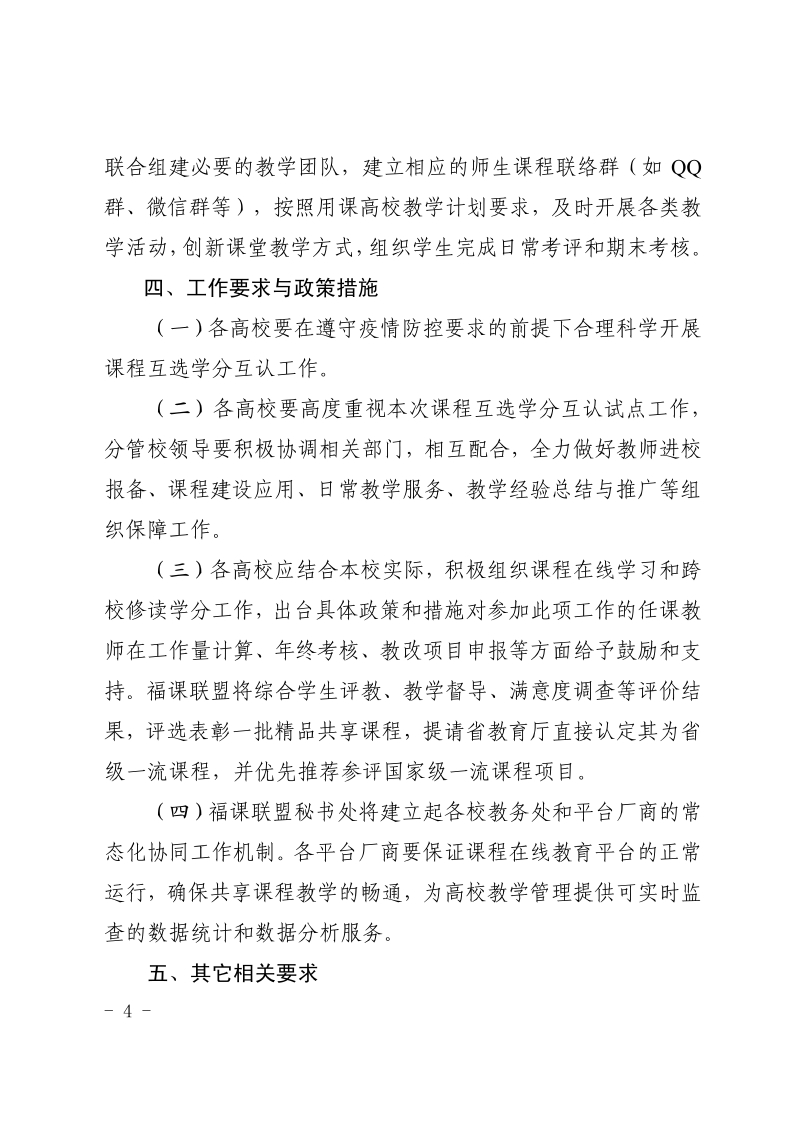 联合组建必要的教学团队，建立相应的师生课程联络群（如 QQ 群、微信群等），按照用课高校教学计划要求，及时开展各类教学活动，创新课堂教学方式，组织学生完成日常考评和期末考核。

四、工作要求与政策措施

（一）各高校要在遵守疫情防控要求的前提下合理科学开展课程互选学分互认工作。

（二）各高校要高度重视本次课程互选学分互认试点工作，分管校领导要积极协调相关部门，相互配合，全力做好教师进校报备、课程建设应用、日常教学服务、教学经验总结与推广等组织保障工作。

（三）各高校应结合本校实际，积极组织课程在线学习和跨校修读学分工作，出台具体政策和措施对参加此项工作的任课教师在工作量计算、年终考核、教改项目申报等方面给予鼓励和支持。福课联盟将综合学生评教、教学督导、满意度调查等评价结果，评选表彰一批精品共享课程，提请省教育厅直接认定其为省级一流课程，并优先推荐参评国家级一流课程项目。

（四）福课联盟秘书处将建立起各校教务处和平台厂商的常态化协同工作机制。各平台厂商要保证课程在线教育平台的正常运行，确保共享课程教学的畅通，为高校教学管理提供可实时监查的数据统计和数据分析服务。

五、其它相关要求

- 4 -